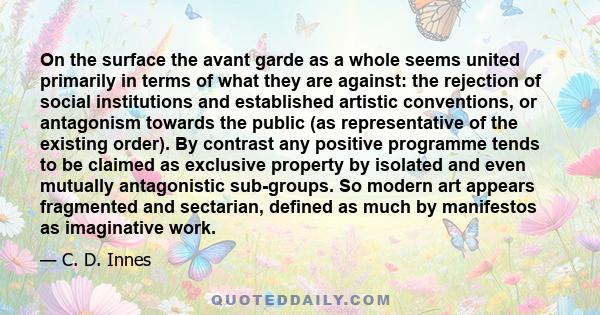 On the surface the avant garde as a whole seems united primarily in terms of what they are against: the rejection of social institutions and established artistic conventions, or antagonism towards the public (as representative of the existing order). By contrast any positive programme tends to be claimed as exclusive property by isolated and even mutually antagonistic sub-groups. So modern art appears fragmented and sectarian, defined as much by manifestos as imaginative work.

— C. D. Innes

QUOTEDDAILY.COM